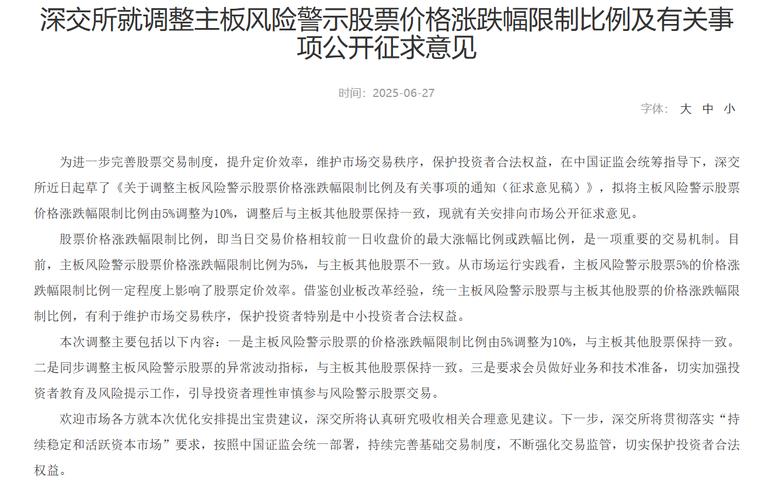 深交所就调整主板风险警示股票价格涨跌幅限制比例及有关事项公开征求意见

时间：2025-06-27

字体： 大 中 小

为进一步完善股票交易制度，提升定价效率，维护市场交易秩序，保护投资者合法权益，在中国证监会统筹指导下，深交所近日起草了《关于调整主板风险警示股票价格涨跌幅限制比例及有关事项的通知（征求意见稿）》，拟将主板风险警示股票价格涨跌幅限制比例由5%调整为10%，调整后与主板其他股票保持一致，现就有关安排向市场公开征求意见。

股票价格涨跌幅限制比例，即当日交易价格相较前一日收盘价的最大涨幅比例或跌幅比例，是一项重要的交易机制。目前，主板风险警示股票价格涨跌幅限制比例为5%，与主板其他股票不一致。从市场运行实践看，主板风险警示股票5%的价格涨跌幅限制比例一定程度上影响了股票定价效率。借鉴创业板改革经验，统一主板风险警示股票与主板其他股票的价格涨跌幅限制比例，有利于维护市场交易秩序，保护投资者特别是中小投资者合法权益。

本次调整主要包括以下内容：一是主板风险警示股票的价格涨跌幅限制比例由5%调整为10%，与主板其他股票保持一致。二是同步调整主板风险警示股票的异常波动指标，与主板其他股票保持一致。三是要求会员做好业务和技术准备，切实加强投资者教育及风险提示工作，引导投资者理性审慎参与风险警示股票交易。

欢迎市场各方就本次优化安排提出宝贵建议，深交所将认真研究吸收相关合理意见建议。下一步，深交所将贯彻落实“持续稳定和活跃资本市场”要求，按照中国证监会统一部署，持续完善基础交易制度，不断强化交易监管，切实保护投资者合法权益。